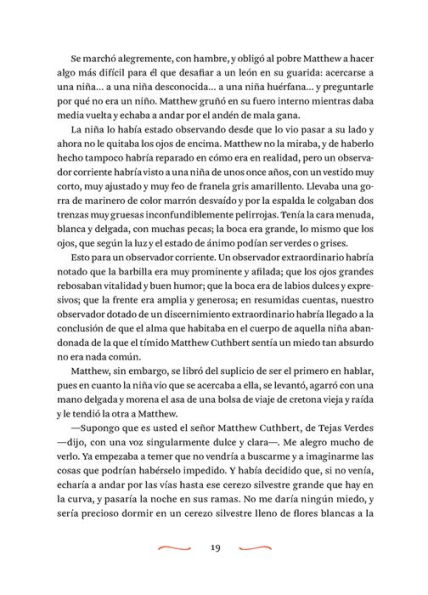 Se marchó alegremente, con hambre, y obligó al pobre Matthew a hacer algo más difícil para él que desafiar a un león en su guarida: acercarse a una niña... a una niña desconocida... a una niña huérfana... y preguntarle por qué no era un niño. Matthew gruñó en su fuero interno mientras daba media vuelta y echaba a andar por el andén de mala gana.

La niña lo había estado observando desde que lo vio pasar a su lado y ahora no le quitaba los ojos de encima. Matthew no la miraba, y de haberlo hecho tampoco habría reparado en cómo era en realidad, pero un observador corriente habría visto a una niña de unos once años, con un vestido muy corto, muy ajustado y muy feo de franela gris amarillento. Llevaba una gorra de marinero de color marrón desvaído y por la espalda le colgaban dos trenzas muy gruesas inconfundiblemente pelirrojas. Tenía la cara menuda, blanca y delgada, con muchas pecas; la boca era grande, lo mismo que los ojos, que según la luz y el estado de ánimo podían ser verdes o grises.

Esto para un observador corriente. Un observador extraordinario habría notado que la barbilla era muy prominente y afilada; que los ojos grandes rebosaban vitalidad y buen humor; que la boca era de labios dulces y expresivos; que la frente era amplia y generosa; en resumidas cuentas, nuestro observador dotado de un discernimiento extraordinario habría llegado a la conclusión de que el alma que habitaba en el cuerpo de aquella niña abandonada de la que el tímido Matthew Cuthbert sentía un miedo tan absurdo no era nada común.

Matthew, sin embargo, se libró del suplicio de ser el primero en hablar, pues en cuanto la niña vio que se acercaba a ella, se levantó, agarró con una mano delgada y morena el asa de una bolsa de viaje de cretona vieja y raída y le tendió la otra a Matthew.

—Supongo que es usted el señor Matthew Cuthbert, de Tejas Verdes —dijo, con una voz singularmente dulce y clara—. Me alegro mucho de verlo. Ya empezaba a temer que no vendría a buscarme y a imaginarme las cosas que podrían habérselo impedido. Y había decidido que, si no venía, echaría a andar por las vías hasta ese cerezo silvestre grande que hay en la curva, y pasaría la noche en sus ramas. No me daría ningún miedo, y sería precioso dormir en un cerezo silvestre lleno de flores blancas a la

19